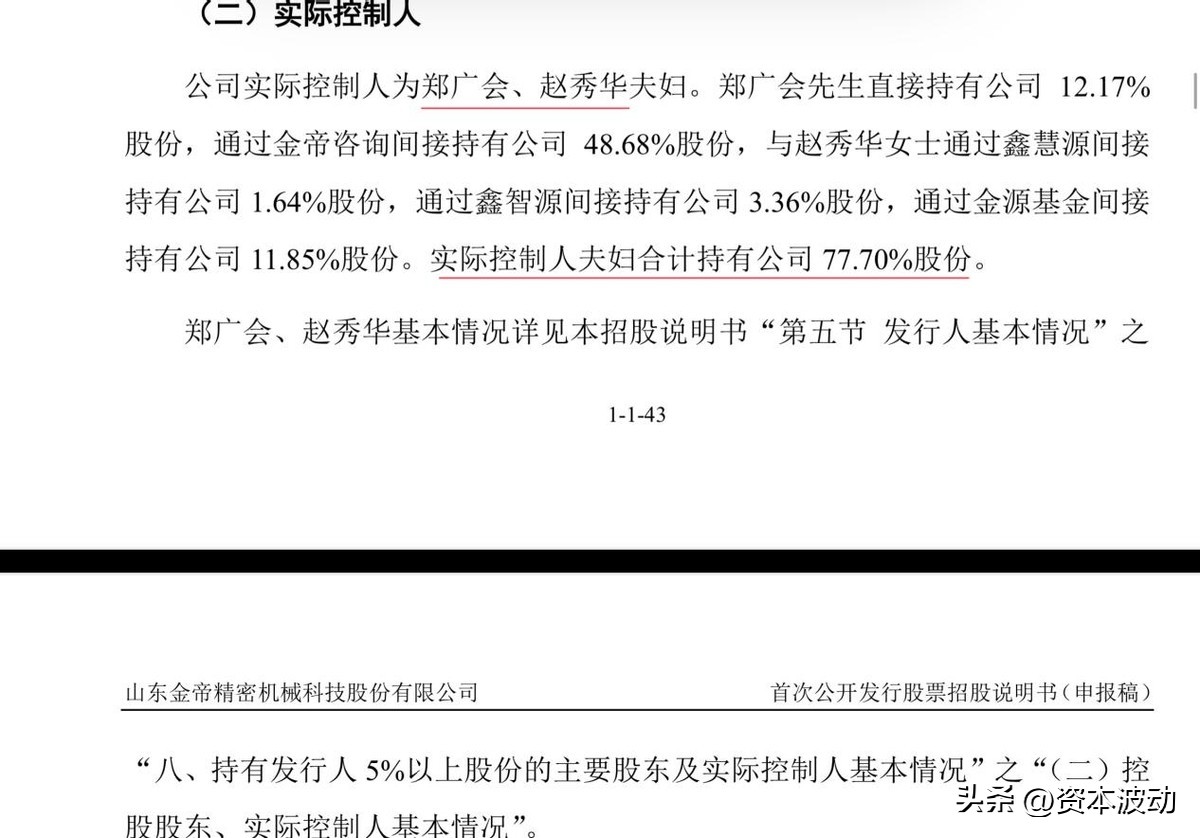 （二）实际控制人

公司实际控制人为郑广会、赵秀华夫妇。郑广会先生直接持有公司 12.17%股份，通过金帝咨询间接持有公司 48.68%股份，与赵秀华女士通过鑫慧源间接持有公司 1.64%股份，通过鑫智源间接持有公司 3.36%股份，通过金源基金间接持有公司 11.85%股份。实际控制人夫妇合计持有公司 77.70%股份。

郑广会、赵秀华基本情况详见本招股说明书“第五节 发行人基本情况”之

1-1-43

山东金帝精密机械科技股份有限公司

首次公开发行股票招股说明书（申报稿）

“八、持有发行人 5%以上股份的主要股东及实际控制人基本情况”之“（二）控股股东、实际控制人基本情况”。

头条 @资本波动